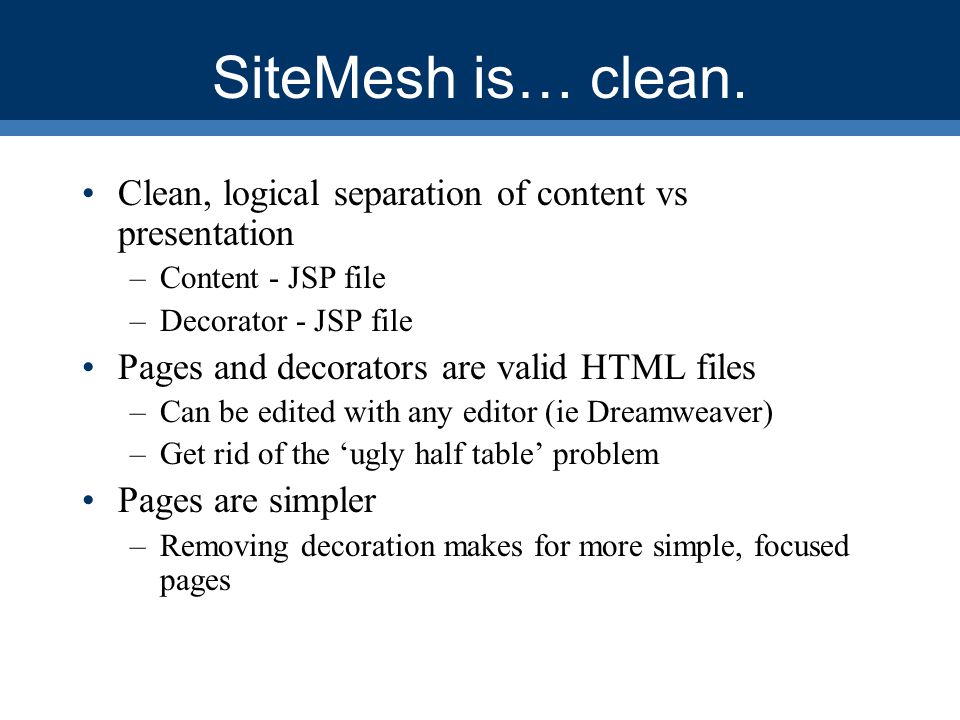 SiteMesh is… clean.

• Clean, logical separation of content vs presentation
– Content - JSP file
– Decorator - JSP file
• Pages and decorators are valid HTML files
– Can be edited with any editor (ie Dreamweaver)
– Get rid of the ‘ugly half table’ problem
• Pages are simpler
– Removing decoration makes for more simple, focused pages